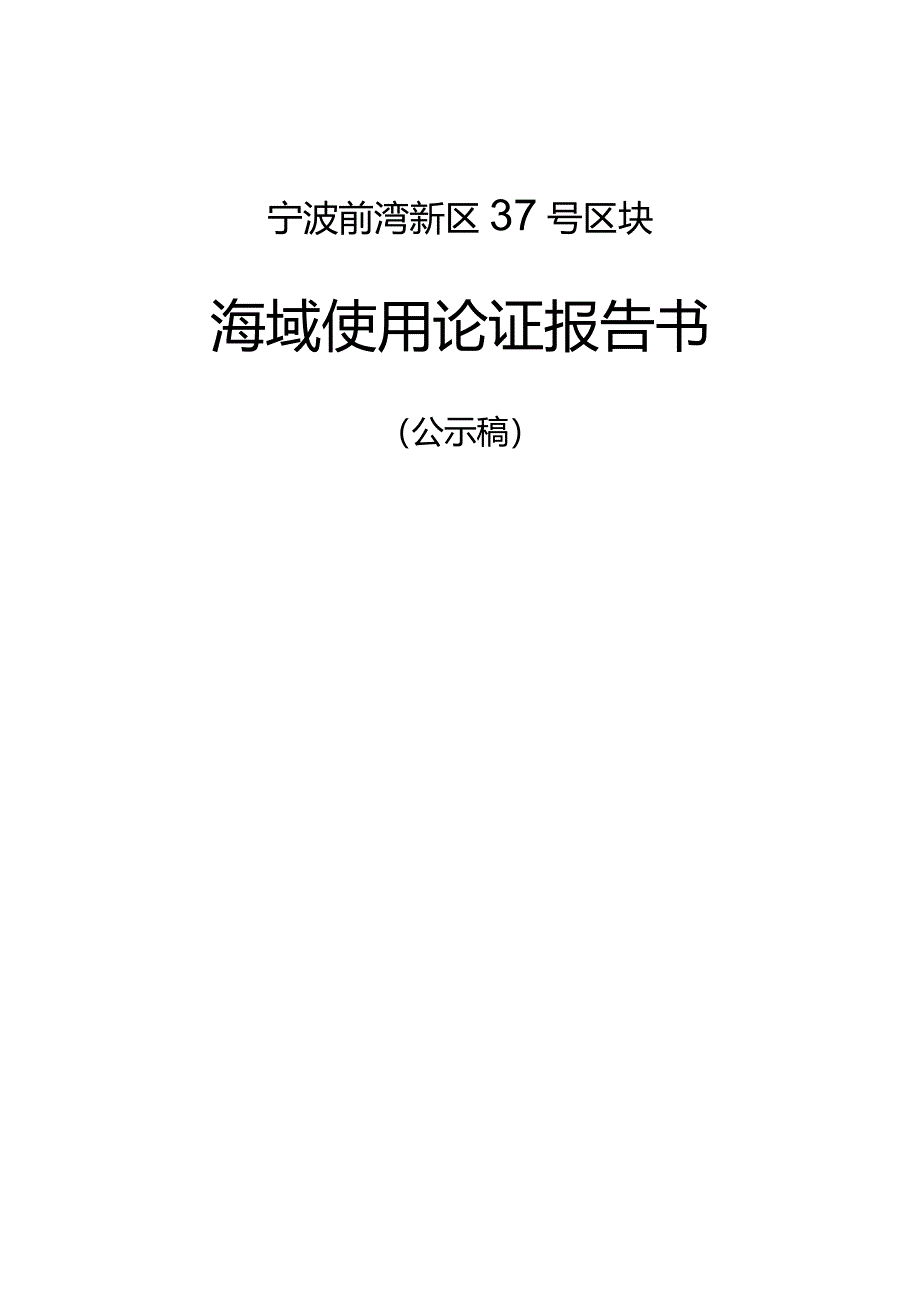 宁波前湾新区 37 号区块

海域使用论证报告书

（公示稿）